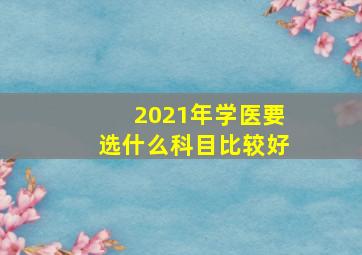 2021年学医要
选什么科目比较好